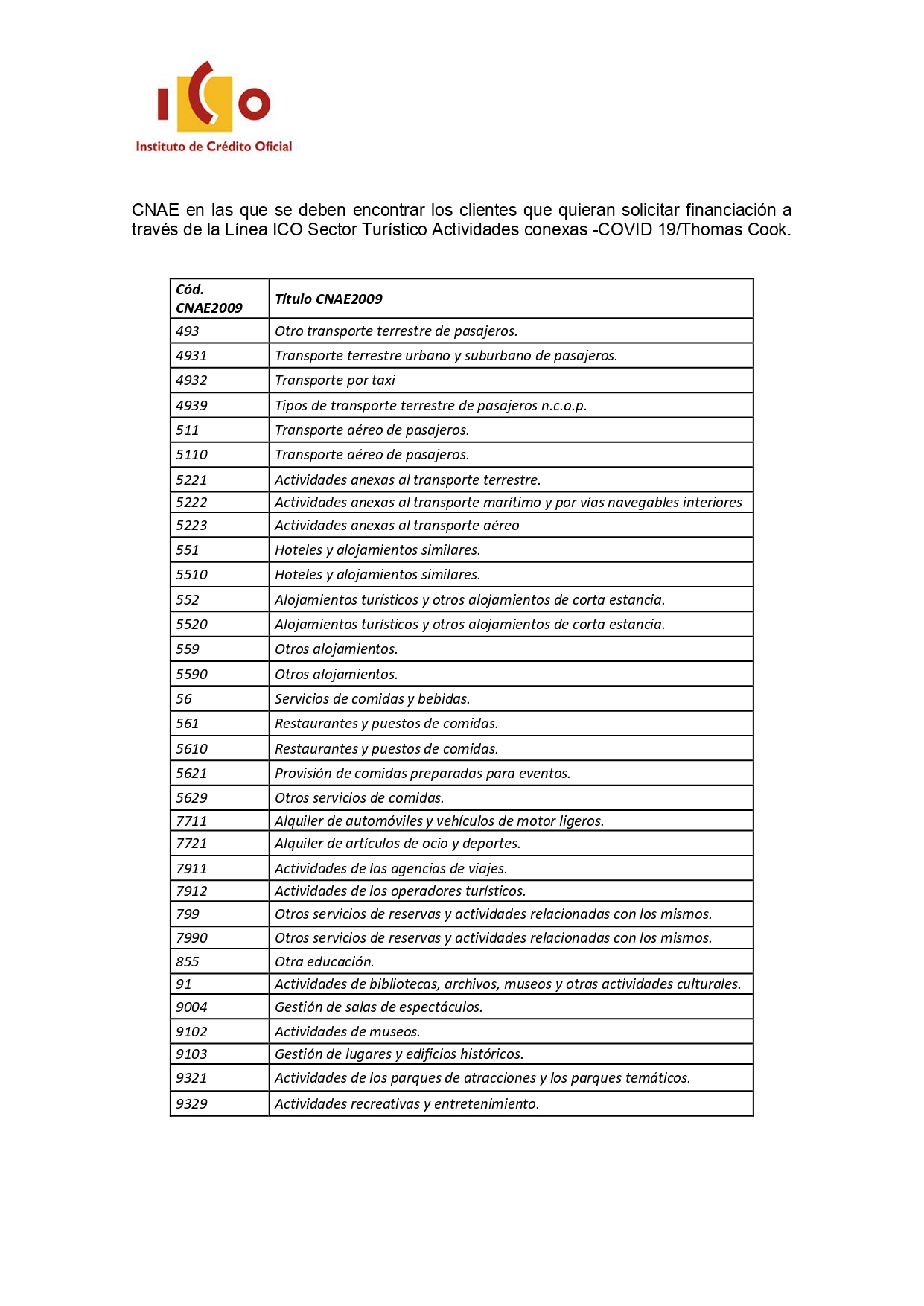 ICO
Instituto de Crédito Oficial

CNAE en las que se deben encontrar los clientes que quieran solicitar financiación a través de la Línea ICO Sector Turístico Actividades conexas -COVID 19/Thomas Cook.

| Cód. CNAE2009 | Título CNAE2009 |
|---|---|
| 493 | Otro transporte terrestre de pasajeros. |
| 4931 | Transporte terrestre urbano y suburbano de pasajeros. |
| 4932 | Transporte por taxi |
| 4939 | Tipos de transporte terrestre de pasajeros n.c.o.p. |
| 511 | Transporte aéreo de pasajeros. |
| 5110 | Transporte aéreo de pasajeros. |
| 5221 | Actividades anexas al transporte terrestre. |
| 5222 | Actividades anexas al transporte marítimo y por vías navegables interiores |
| 5223 | Actividades anexas al transporte aéreo |
| 551 | Hoteles y alojamientos similares. |
| 5510 | Hoteles y alojamientos similares. |
| 552 | Alojamientos turísticos y otros alojamientos de corta estancia. |
| 5520 | Alojamientos turísticos y otros alojamientos de corta estancia. |
| 559 | Otros alojamientos. |
| 5590 | Otros alojamientos. |
| 56 | Servicios de comidas y bebidas. |
| 561 | Restaurantes y puestos de comidas. |
| 5610 | Restaurantes y puestos de comidas. |
| 5621 | Provisión de comidas preparadas para eventos. |
| 5629 | Otros servicios de comidas. |
| 7711 | Alquiler de automóviles y vehículos de motor ligeros. |
| 7721 | Alquiler de artículos de ocio y deportes. |
| 7911 | Actividades de las agencias de viajes. |
| 7912 | Actividades de los operadores turísticos. |
| 799 | Otros servicios de reservas y actividades relacionadas con los mismos. |
| 7990 | Otros servicios de reservas y actividades relacionadas con los mismos. |
| 855 | Otra educación. |
| 91 | Actividades de bibliotecas, archivos, museos y otras actividades culturales. |
| 9004 | Gestión de salas de espectáculos. |
| 9102 | Actividades de museos. |
| 9103 | Gestión de lugares y edificios históricos. |
| 9321 | Actividades de los parques de atracciones y los parques temáticos. |
| 9329 | Actividades recreativas y entretenimiento. |